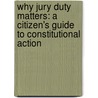 why jury duty matters: a citizen's guide to constitutional action